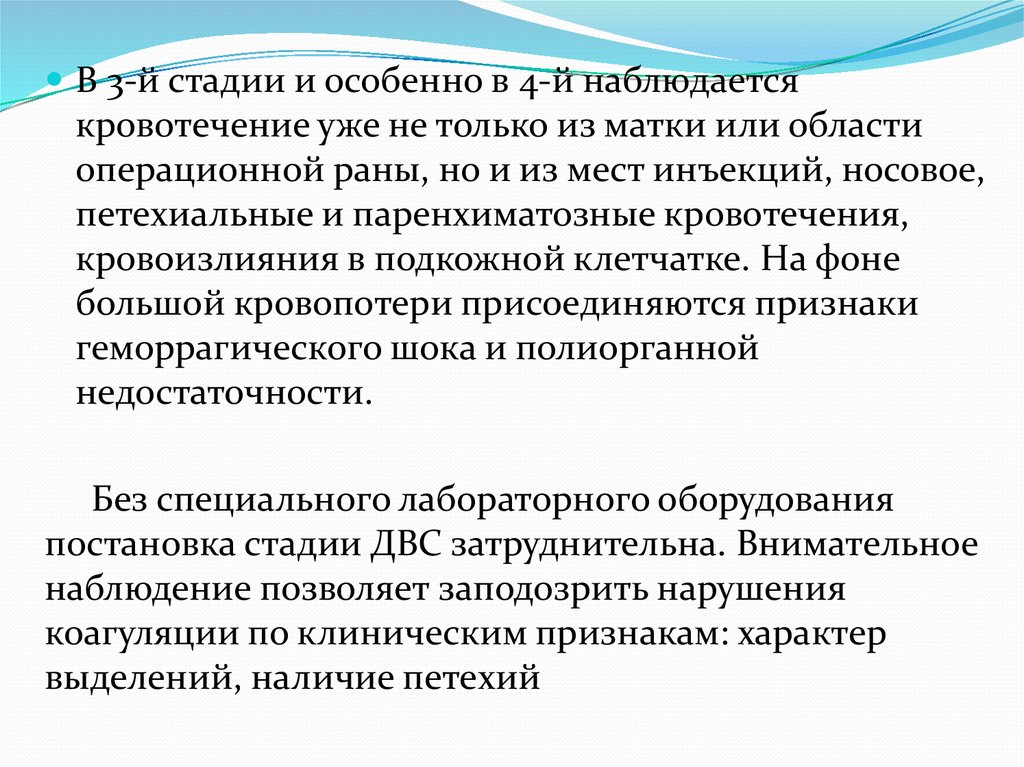 В 3-й стадии и особенно в 4-й наблюдается кровотечение уже не только из матки или области операционной раны, но и из мест инъекций, носовое, петехиальные и паренхиматозные кровотечения, кровоизлияния в подкожной клетчатке. На фоне большой кровопотери присоединяются признаки геморрагического шока и полиорганной недостаточности.

Без специального лабораторного оборудования постановка стадии ДВС затруднительна. Внимательное наблюдение позволяет заподозрить нарушения коагуляции по клиническим признакам: характер выделений, наличие петехий